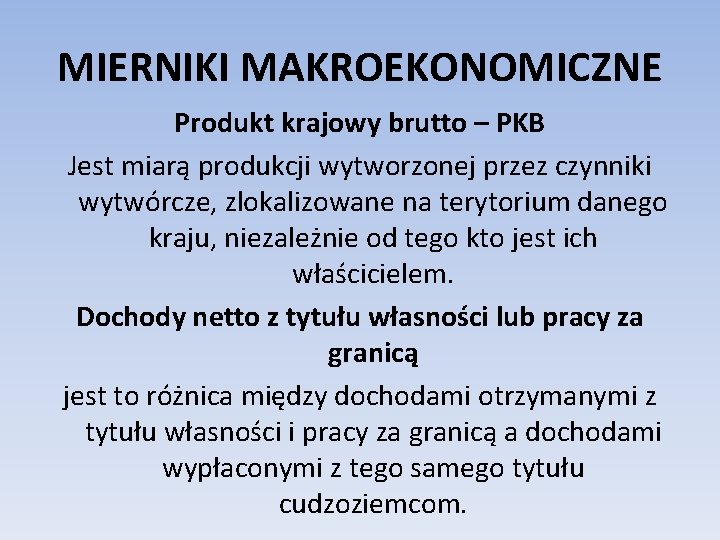 MIERNIKI MAKROEKONOMICZNE

Produkt krajowy brutto – PKB

Jest miarą produkcji wytworzonej przez czynniki wytwórcze, zlokalizowane na terytorium danego kraju, niezależnie od tego kto jest ich właścicielem.

Dochody netto z tytułu własności lub pracy za granicą

jest to różnica między dochodami otrzymanymi z tytułu własności i pracy za granicą a dochodami wypłaconymi z tego samego tytułu cudzoziemcom.